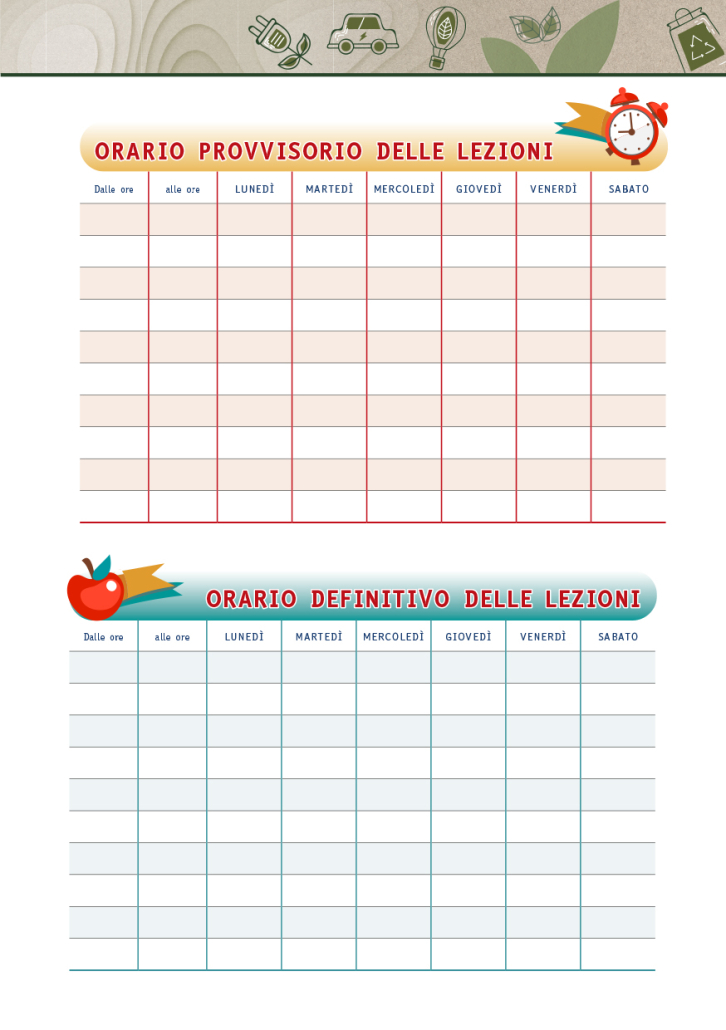 ORARIO PROVVISORIO DELLE LEZIONI

| Dalle ore | alle ore | LUNEDÌ | MARTEDÌ | MERCOLEDÌ | GIOVEDÌ | VENERDÌ | SABATO |
|---|---|---|---|---|---|---|---|
| | | | | | | | |
| | | | | | | | |
| | | | | | | | |
| | | | | | | | |
| | | | | | | | |
| | | | | | | | |
| | | | | | | | |
| | | | | | | | |
| | | | | | | | |
| | | | | | | | |

ORARIO DEFINITIVO DELLE LEZIONI

| Dalle ore | alle ore | LUNEDÌ | MARTEDÌ | MERCOLEDÌ | GIOVEDÌ | VENERDÌ | SABATO |
|---|---|---|---|---|---|---|---|
| | | | | | | | |
| | | | | | | | |
| | | | | | | | |
| | | | | | | | |
| | | | | | | | |
| | | | | | | | |
| | | | | | | | |
| | | | | | | | |
| | | | | | | | |
| | | | | | | | |